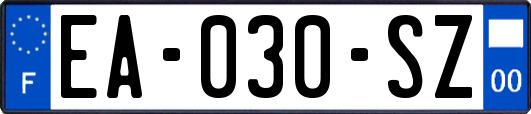 F
EA-030-SZ
00